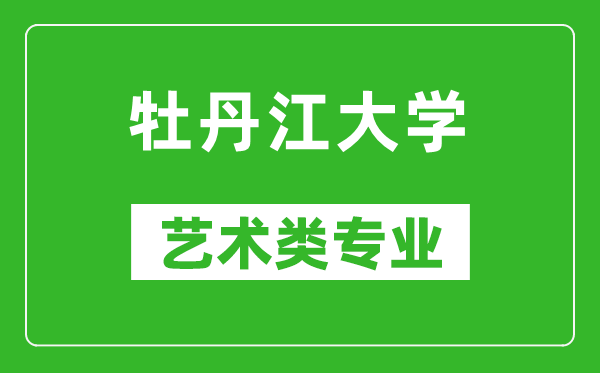 牡丹江大学

艺术类专业